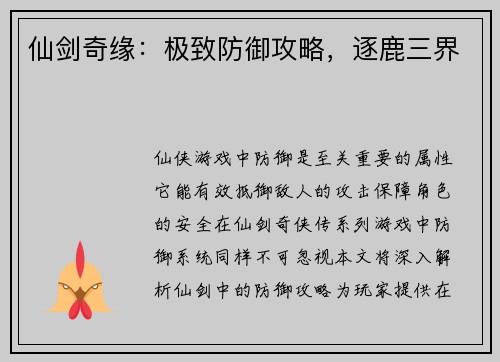 仙剑奇缘：极致防御攻略，逐鹿三界

仙侠游戏中防御是至关重要的属性它能有效抵御敌人的攻击保障角色的安全在仙剑奇侠传系列游戏中防御系统同样不可忽视本文将深入解析仙剑中的防御攻略为玩家提供在